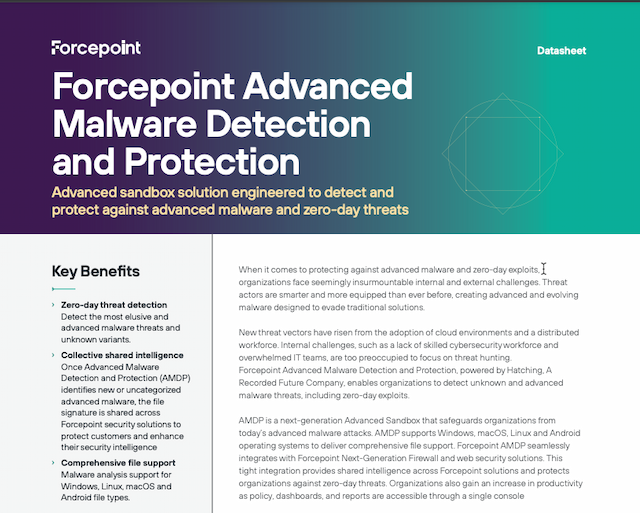 Forcepoint

Datasheet

Forcepoint Advanced Malware Detection and Protection

Advanced sandbox solution engineered to detect and protect against advanced malware and zero-day threats

Key Benefits

› Zero-day threat detection
Detect the most elusive and advanced malware threats and unknown variants.

› Collective shared intelligence
Once Advanced Malware Detection and Protection (AMDP) identifies new or uncategorized advanced malware, the file signature is shared across Forcepoint security solutions to protect customers and enhance their security intelligence

› Comprehensive file support
Malware analysis support for Windows, Linux, macOS and Android file types.

When it comes to protecting against advanced malware and zero-day exploits, organizations face seemingly insurmountable internal and external challenges. Threat actors are smarter and more equipped than ever before, creating advanced and evolving malware designed to evade traditional solutions.

New threat vectors have risen from the adoption of cloud environments and a distributed workforce. Internal challenges, such as a lack of skilled cybersecurity workforce and overwhelmed IT teams, are too preoccupied to focus on threat hunting. Forcepoint Advanced Malware Detection and Protection, powered by Hatching, A Recorded Future Company, enables organizations to detect unknown and advanced malware threats, including zero-day exploits.

AMDP is a next-generation Advanced Sandbox that safeguards organizations from today's advanced malware attacks. AMDP supports Windows, macOS, Linux and Android operating systems to deliver comprehensive file support. Forcepoint AMDP seamlessly integrates with Forcepoint Next-Generation Firewall and web security solutions. This tight integration provides shared intelligence across Forcepoint solutions and protects organizations against zero-day threats. Organizations also gain an increase in productivity as policy, dashboards, and reports are accessible through a single console